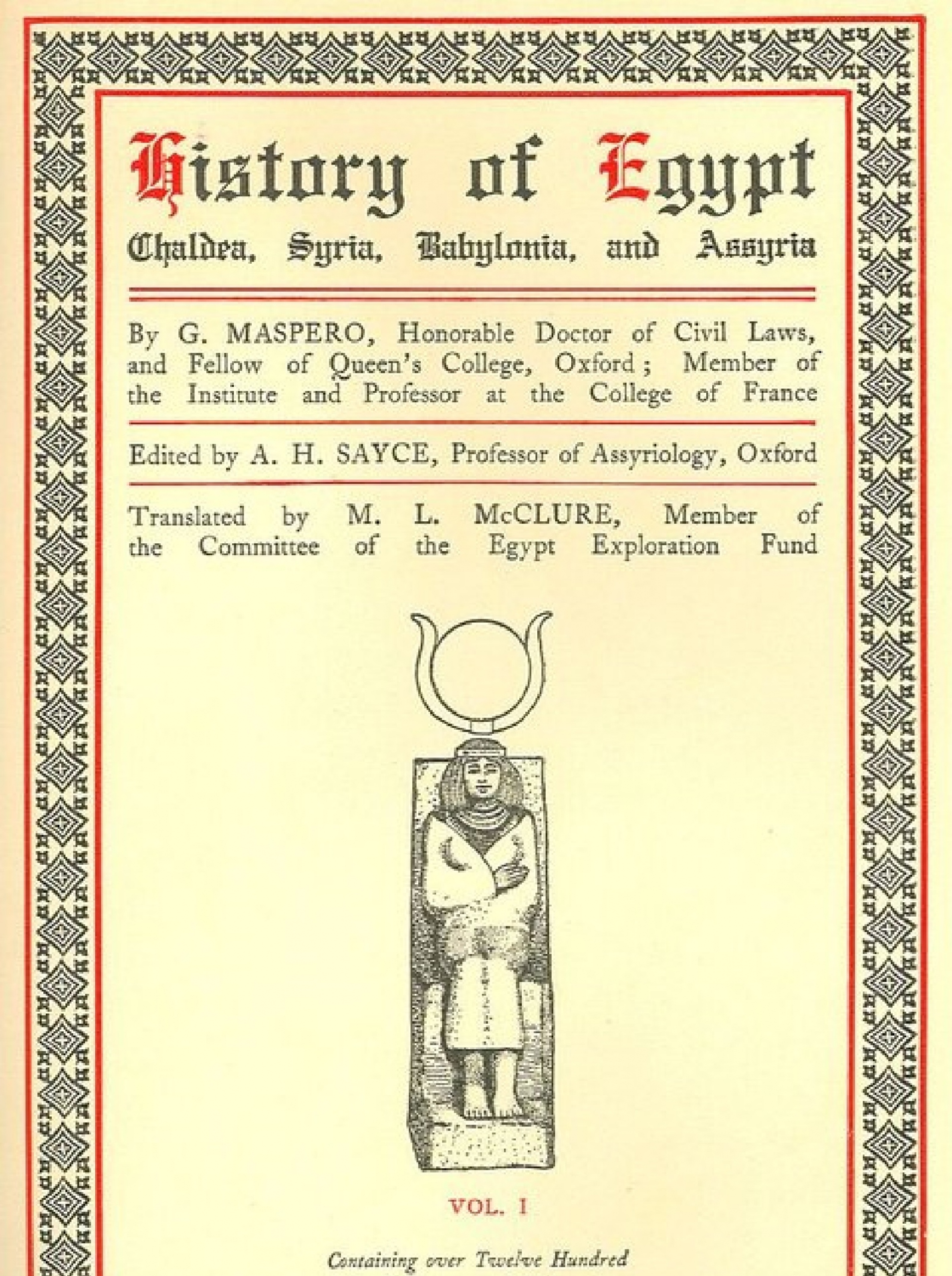 History of Egypt
Chaldea, Syria, Babylonia, and Assyria

By G. MASPERO, Honorable Doctor of Civil Laws, and Fellow of Queen's College, Oxford; Member of the Institute and Professor at the College of France

Edited by A. H. SAYCE, Professor of Assyriology, Oxford

Translated by M. L. McCLURE, Member of the Committee of the Egypt Exploration Fund

VOL. I

Containing over Twelve Hundred